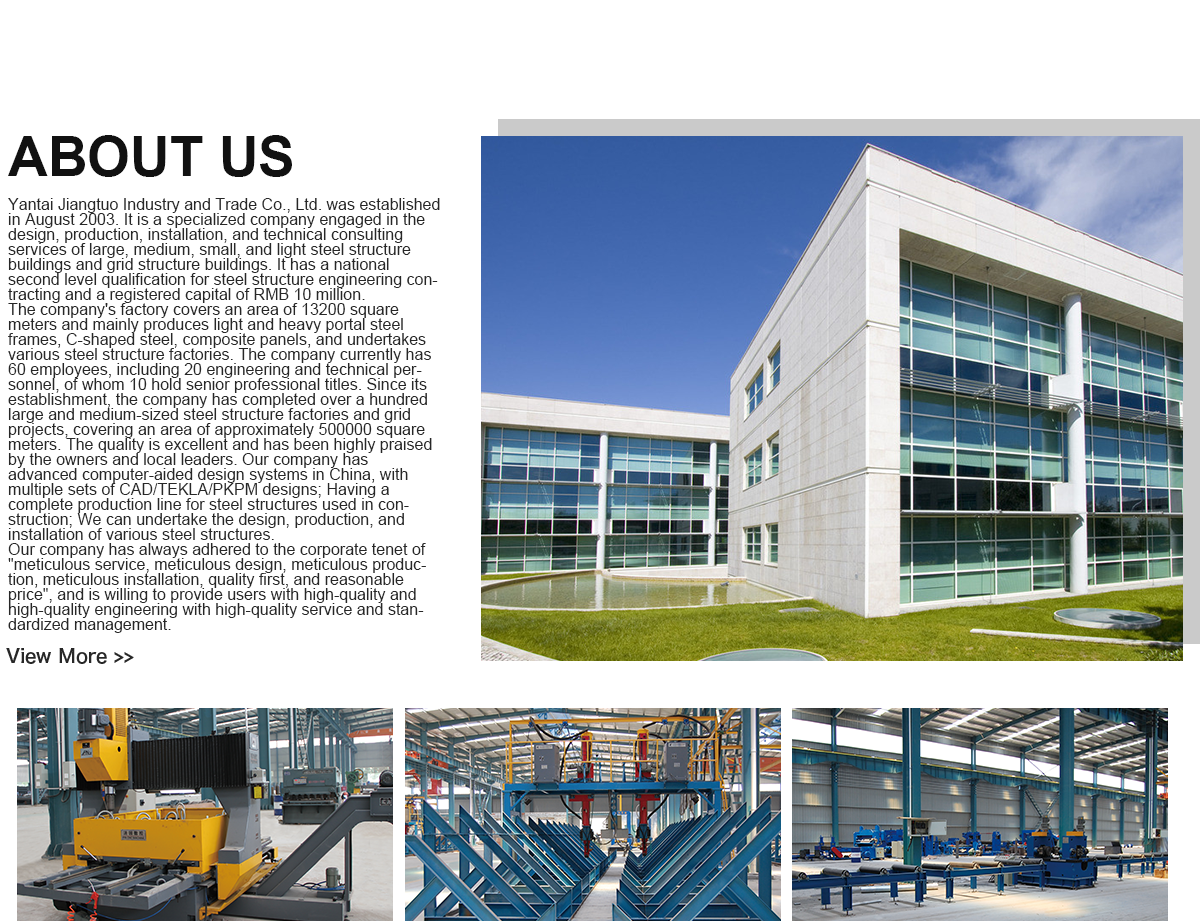 ABOUT US

Yantai Jiangtuo Industry and Trade Co., Ltd. was established in August 2003. It is a specialized company engaged in the design, production, installation, and technical consulting services of large, medium, small, and light steel structure buildings and grid structure buildings. It has a national second level qualification for steel structure engineering contracting and a registered capital of RMB 10 million.
The company's factory covers an area of 13200 square meters and mainly produces light and heavy portal steel frames, C-shaped steel, composite panels, and undertakes various steel structure factories. The company currently has 60 employees, including 20 engineering and technical personnel, of whom 10 hold senior professional titles. Since its establishment, the company has completed over a hundred large and medium-sized steel structure factories and grid projects, covering an area of approximately 500000 square meters. The quality is excellent and has been highly praised by the owners and local leaders. Our company has advanced computer-aided design systems in China, with multiple sets of CAD/TEKLA/PKPM designs; Having a complete production line for steel structures used in construction; We can undertake the design, production, and installation of various steel structures.
Our company has always adhered to the corporate tenet of "meticulous service, meticulous design, meticulous production, meticulous installation, quality first, and reasonable price", and is willing to provide users with high-quality and high-quality engineering with high-quality service and standardized management.

View More >>